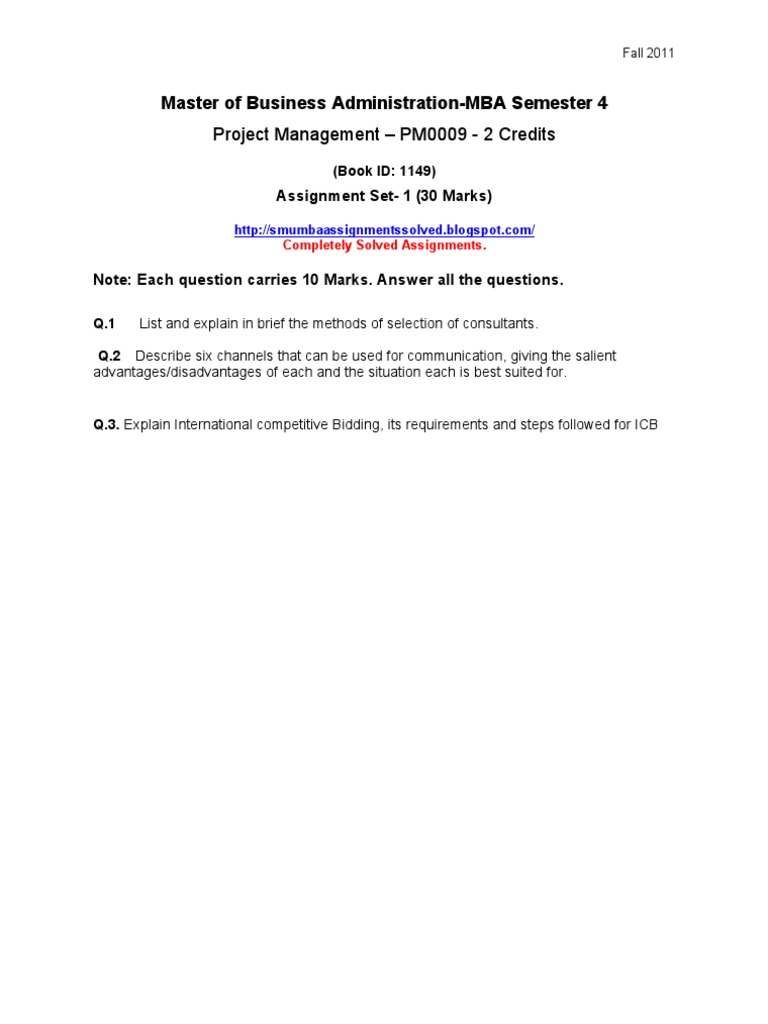 Fall 2011

Master of Business Administration-MBA Semester 4

Project Management – PM0009 - 2 Credits

(Book ID: 1149)

Assignment Set- 1 (30 Marks)

http://smumbaassignmentssolved.blogspot.com/
Completely Solved Assignments.

Note: Each question carries 10 Marks. Answer all the questions.

Q.1 List and explain in brief the methods of selection of consultants.

Q.2 Describe six channels that can be used for communication, giving the salient advantages/disadvantages of each and the situation each is best suited for.

Q.3. Explain International competitive Bidding, its requirements and steps followed for ICB